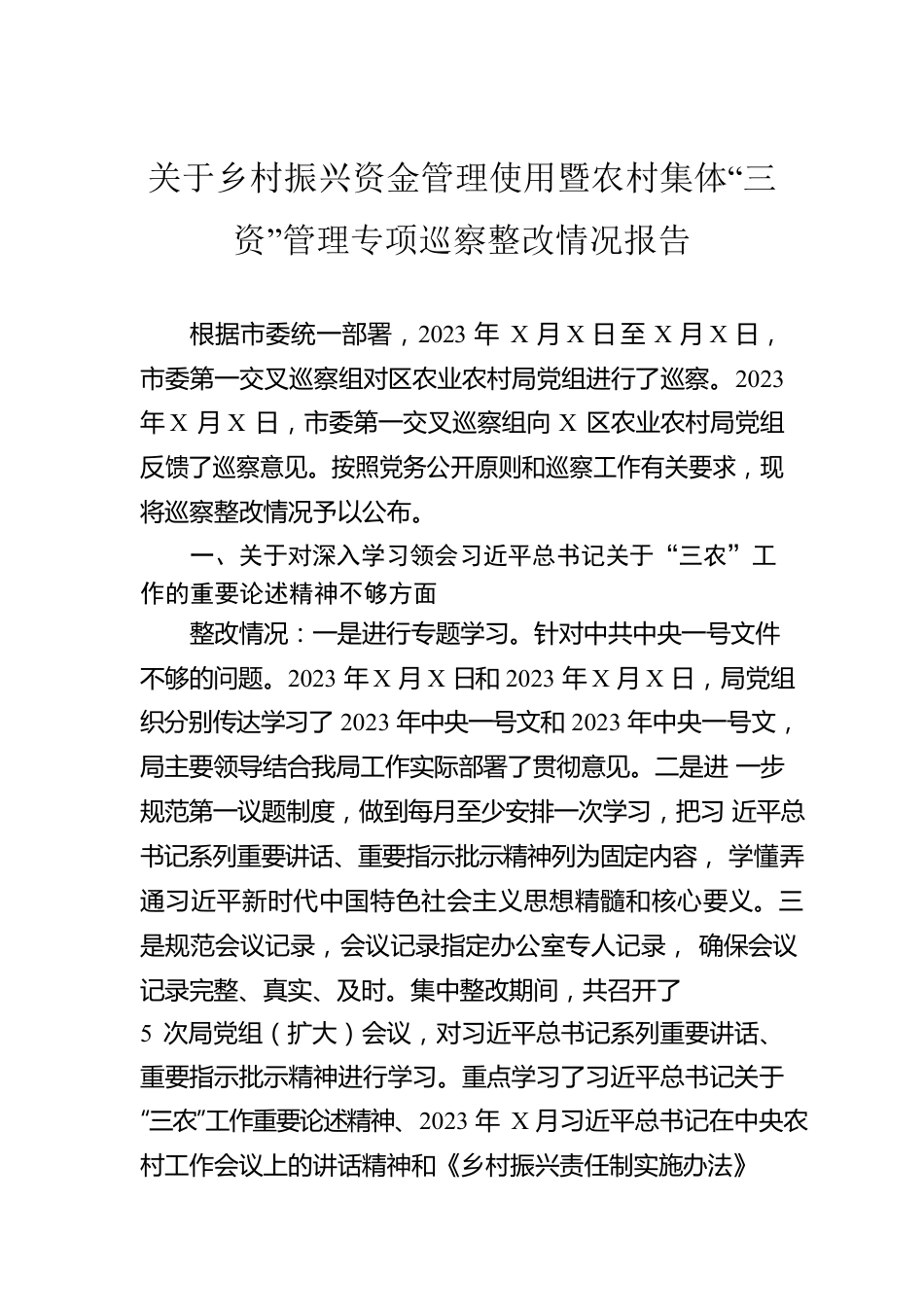 关于乡村振兴资金管理使用暨农村集体“三资”管理专项巡察整改情况报告

根据市委统一部署，2023 年 X 月 X 日至 X 月 X 日，市委第一交叉巡察组对区农业农村局党组进行了巡察。2023 年 X 月 X 日，市委第一交叉巡察组向 X 区农业农村局党组反馈了巡察意见。按照党务公开原则和巡察工作有关要求，现将巡察整改情况予以公布。

一、关于对深入学习领会习近平总书记关于“三农”工作的重要论述精神不够方面

整改情况：一是进行专题学习。针对中共中央一号文件不够的问题。2023 年 X 月 X 日和 2023 年 X 月 X 日，局党组织分别传达学习了 2023 年中央一号文和 2023 年中央一号文，局主要领导结合我局工作实际部署了贯彻意见。二是进 一步规范第一议题制度，做到每月至少安排一次学习，把习 近平总书记系列重要讲话、重要指示批示精神列为固定内容， 学懂弄通习近平新时代中国特色社会主义思想精髓和核心要义。三是规范会议记录，会议记录指定办公室专人记录， 确保会议记录完整、真实、及时。集中整改期间，共召开了 5 次局党组（扩大）会议，对习近平总书记系列重要讲话、重要指示批示精神进行学习。重点学习了习近平总书记关于“三农”工作重要论述精神、2023 年 X 月习近平总书记在中央农村工作会议上的讲话精神和《乡村振兴责任制实施办法》